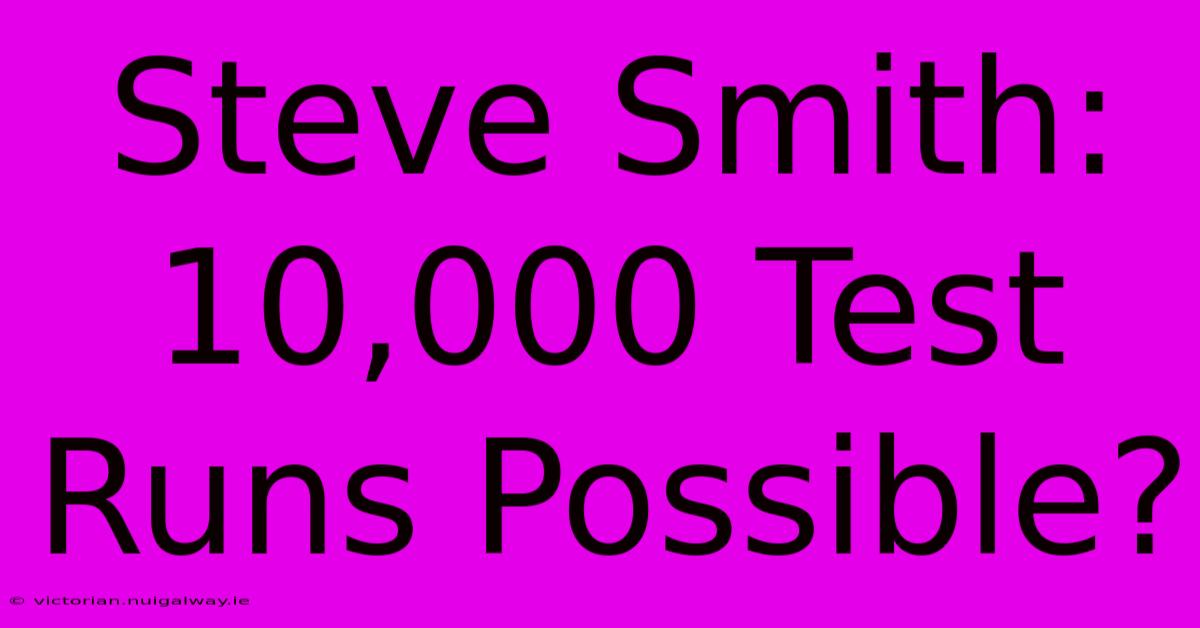 Steve Smith: 10,000 Test Runs Possible?

© victorian.nuigalway.ie